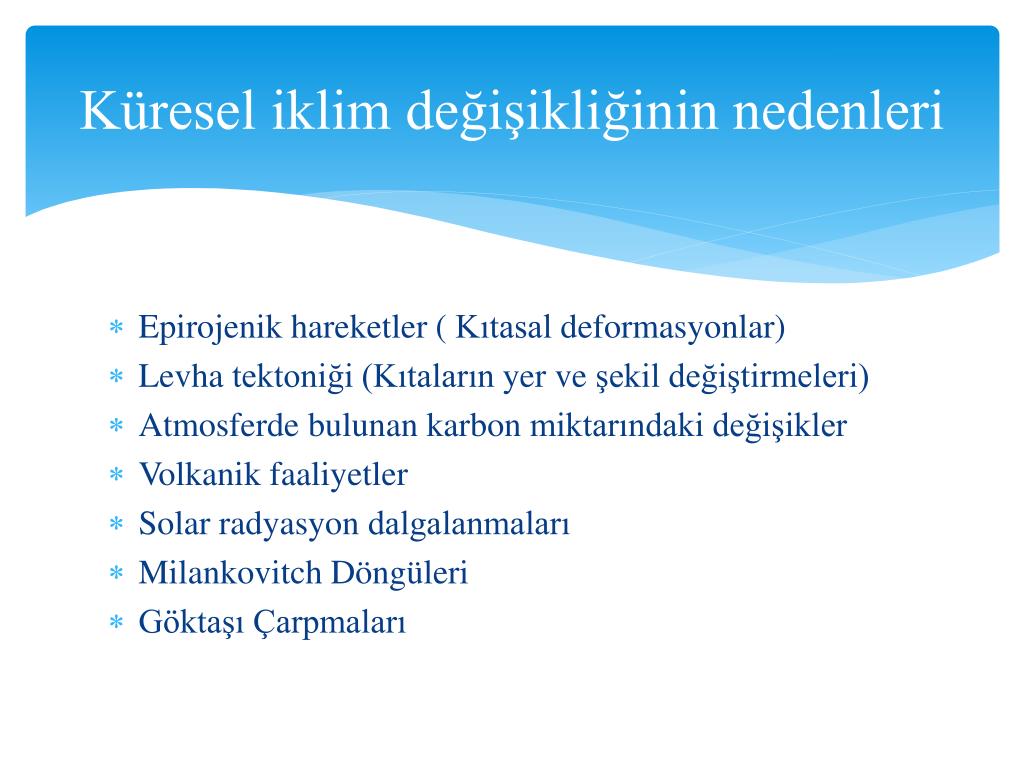 Küresel iklim değişikliğinin nedenleri

* Epirojenik hareketler ( Kıtasal deformasyonlar)
* Levha tektoniği (Kıtaların yer ve şekil değiştirmeleri)
* Atmosferde bulunan karbon miktarındaki değişikler
* Volkanik faaliyetler
* Solar radyasyon dalgalanmaları
* Milankovitch Döngüleri
* Göktaşı Çarpmaları